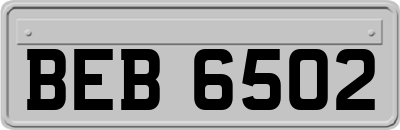 BEB 6502